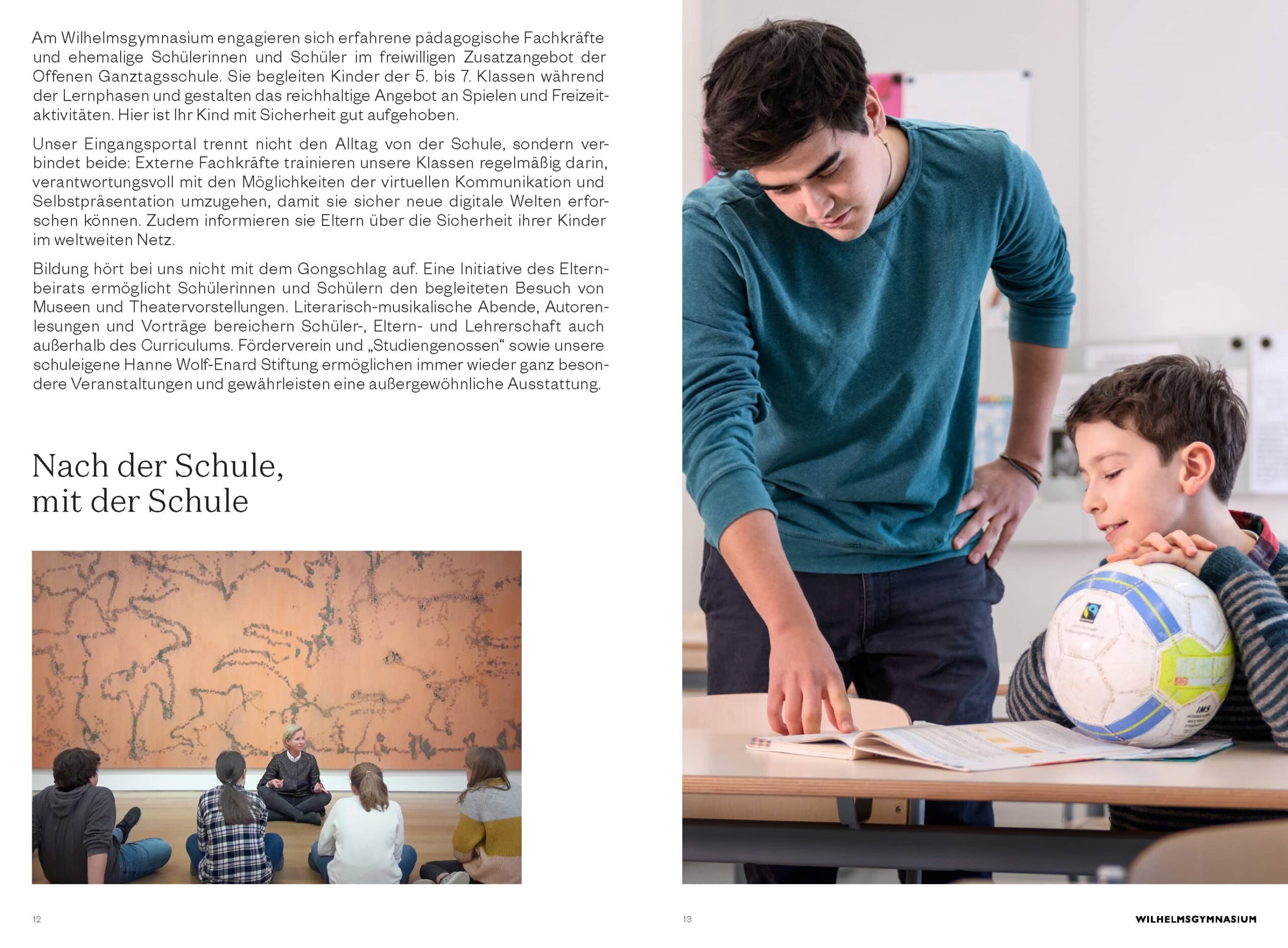 Am Wilhelmsgymnasium engagieren sich erfahrene pädagogische Fachkräfte und ehemalige Schülerinnen und Schüler im freiwilligen Zusatzangebot der Offenen Ganztagsschule. Sie begleiten Kinder der 5. bis 7. Klassen während der Lernphasen und gestalten das reichhaltige Angebot an Spielen und Freizeitaktivitäten. Hier ist Ihr Kind mit Sicherheit gut aufgehoben.

Unser Eingangsportal trennt nicht den Alltag von der Schule, sondern verbindet beide: Externe Fachkräfte trainieren unsere Klassen regelmäßig darin, verantwortungsvoll mit den Möglichkeiten der virtuellen Kommunikation und Selbstpräsentation umzugehen, damit sie sicher neue digitale Welten erforschen können. Zudem informieren sie Eltern über die Sicherheit ihrer Kinder im weltweiten Netz.

Bildung hört bei uns nicht mit dem Gongschlag auf. Eine Initiative des Elternbeirats ermöglicht Schülerinnen und Schülern den begleiteten Besuch von Museen und Theatervorstellungen. Literarisch-musikalische Abende, Autorenlesungen und Vorträge bereichern Schüler-, Eltern- und Lehrerschaft auch außerhalb des Curriculums. Förderverein und „Studiengenossen“ sowie unsere schuleigene Hanne Wolf-Enard Stiftung ermöglichen immer wieder ganz besondere Veranstaltungen und gewährleisten eine außergewöhnliche Ausstattung.

Nach der Schule,
mit der Schule

12

13

WILHELMSGYMNASIUM